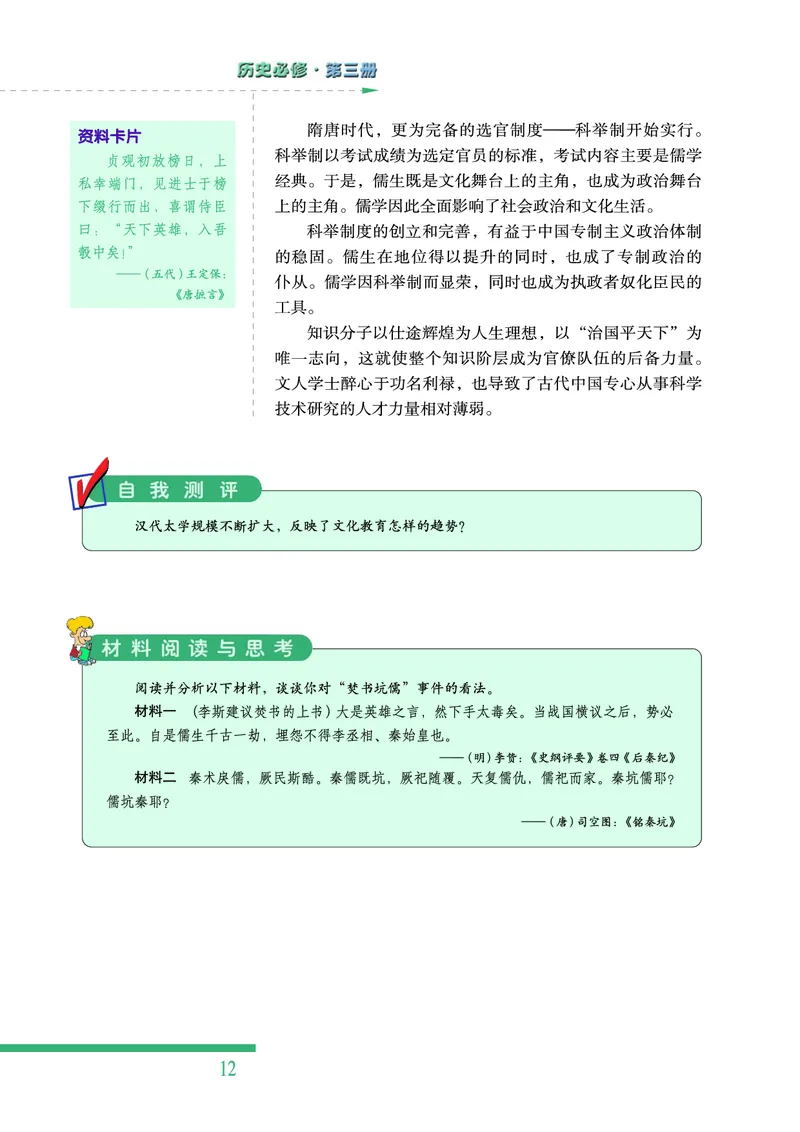 历史必修·第三册

资料卡片

贞观初放榜日，上私幸端门，见进士于榜下缀行而出，喜谓侍臣曰："天下英雄，入吾彀中矣！"

——（五代）王定保：《唐摭言》

隋唐时代，更为完备的选官制度——科举制开始实行。科举制以考试成绩为选定官员的标准，考试内容主要是儒学经典。于是，儒生既是文化舞台上的主角，也成为政治舞台上的主角。儒学因此全面影响了社会政治和文化生活。

科举制度的创立和完善，有益于中国专制主义政治体制的稳固。儒生在地位得以提升的同时，也成了专制政治的仆从。儒学因科举制而显荣，同时也成为执政者奴化臣民的工具。

知识分子以仕途辉煌为人生理想，以"治国平天下"为唯一志向，这就使整个知识阶层成为官僚队伍的后备力量。文人学士醉心于功名利禄，也导致了古代中国专心从事科学技术研究的人才力量相对薄弱。

自我测评

汉代太学规模不断扩大，反映了文化教育怎样的趋势？

材料阅读与思考

阅读并分析以下材料，谈谈你对"焚书坑儒"事件的看法。

材料一 （李斯建议焚书的上书）大是英雄之言，然下手太毒矣。当战国横议之后，势必至此。自是儒生千古一劫，埋怨不得李丞相、秦始皇也。

——（明）李贽：《史纲评要》卷四《后秦纪》

材料二 秦术戾儒，厥民斯酷。秦儒既坑，厥祀随覆。天复儒仇，儒祀而家。秦坑儒耶？儒坑秦耶？

——（唐）司空图：《铭秦坑》

12